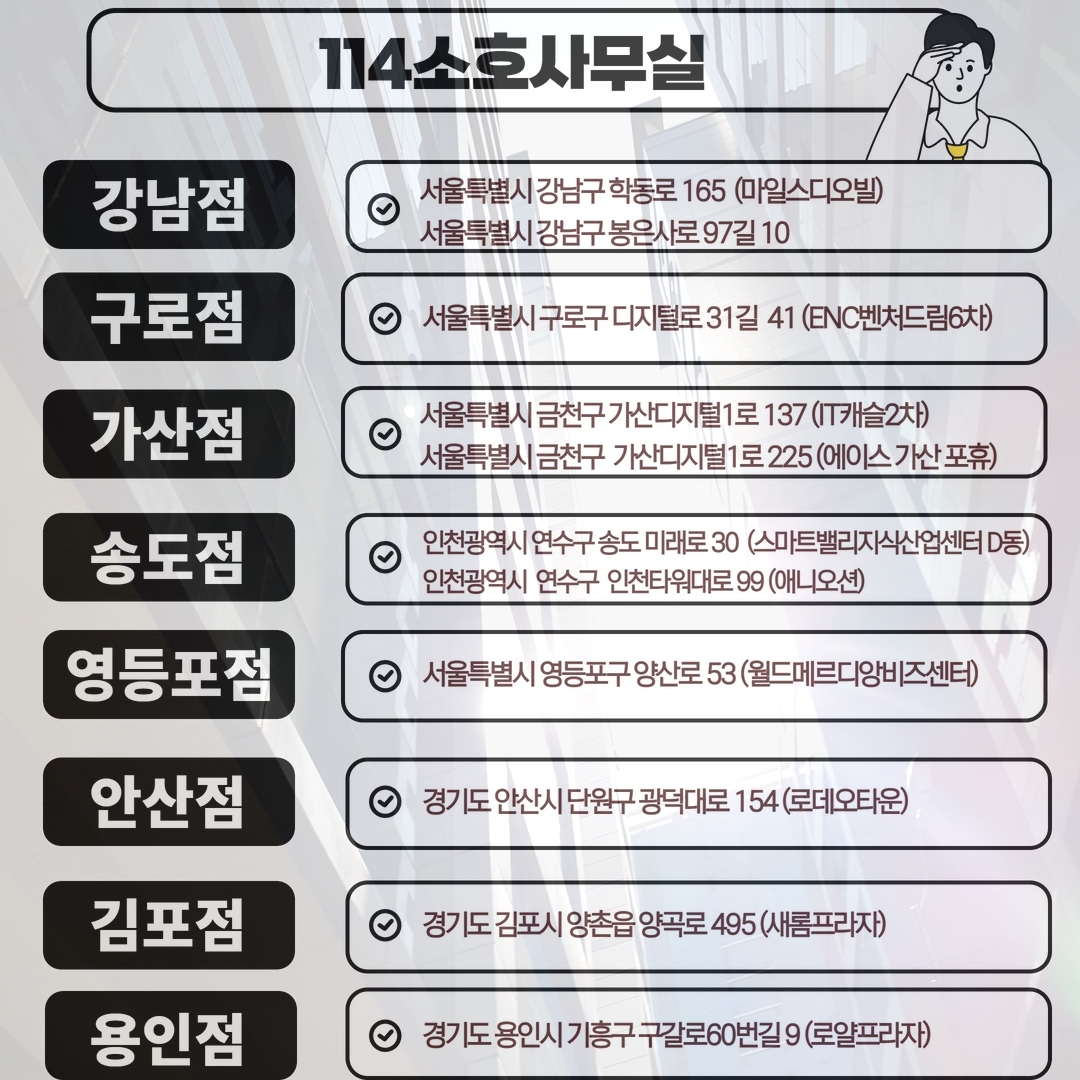 114소호사무실

강남점
서울특별시 강남구 학동로 165 (마일스디오빌)
서울특별시 강남구 봉은사로 97길 10

구로점
서울특별시 구로구 디지털로 31길 41 (ENC벤처드림6차)

가산점
서울특별시 금천구 가산디지털1로 137 (IT캐슬2차)
서울특별시 금천구 가산디지털1로 225 (에이스 가산 포휴)

송도점
인천광역시 연수구 송도 미래로 30 (스마트밸리지식산업센터 D동)
인천광역시 연수구 인천타워대로 99 (애니오션)

영등포점
서울특별시 영등포구 양산로 53 (월드메르디앙비즈센터)

안산점
경기도 안산시 단원구 광덕대로 154 (로데오타운)

김포점
경기도 김포시 양촌읍 양곡로 495 (새롬프라자)

용인점
경기도 용인시 기흥구 구갈로60번길 9 (로얄프라자)